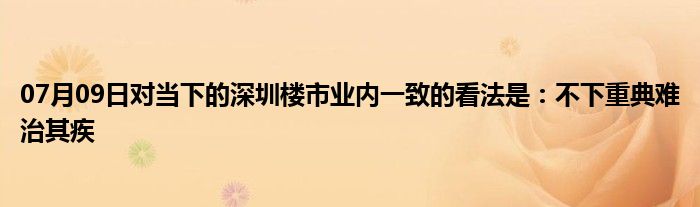 07月09日对当下的深圳楼市业内一致的看法是：不下重典难治其疾